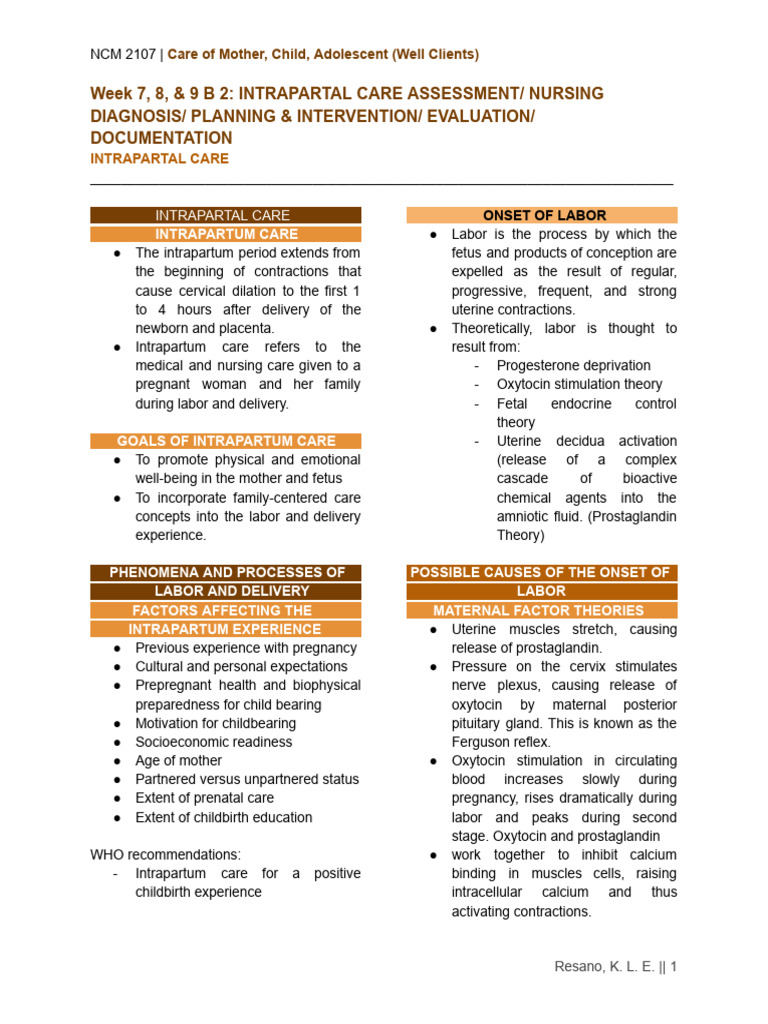 NCM 2107 | Care of Mother, Child, Adolescent (Well Clients)

Week 7, 8, & 9 B 2: INTRAPARTAL CARE ASSESSMENT/ NURSING DIAGNOSIS/ PLANNING & INTERVENTION/ EVALUATION/ DOCUMENTATION
INTRAPARTAL CARE

INTRAPARTAL CARE
INTRAPARTUM CARE
● The intrapartum period extends from the beginning of contractions that cause cervical dilation to the first 1 to 4 hours after delivery of the newborn and placenta.
● Intrapartum care refers to the medical and nursing care given to a pregnant woman and her family during labor and delivery.

GOALS OF INTRAPARTUM CARE
● To promote physical and emotional well-being in the mother and fetus
● To incorporate family-centered care concepts into the labor and delivery experience.

PHENOMENA AND PROCESSES OF LABOR AND DELIVERY
FACTORS AFFECTING THE INTRAPARTUM EXPERIENCE
● Previous experience with pregnancy
● Cultural and personal expectations
● Prepregnant health and biophysical preparedness for child bearing
● Motivation for childbearing
● Socioeconomic readiness
● Age of mother
● Partnered versus unpartnered status
● Extent of prenatal care
● Extent of childbirth education

WHO recommendations:
- Intrapartum care for a positive childbirth experience

ONSET OF LABOR
● Labor is the process by which the fetus and products of conception are expelled as the result of regular, progressive, frequent, and strong uterine contractions.
● Theoretically, labor is thought to result from:
- Progesterone deprivation
- Oxytocin stimulation theory
- Fetal endocrine control theory
- Uterine decidua activation (release of a complex cascade of bioactive chemical agents into the amniotic fluid. (Prostaglandin Theory)

POSSIBLE CAUSES OF THE ONSET OF LABOR
MATERNAL FACTOR THEORIES
● Uterine muscles stretch, causing release of prostaglandin.
● Pressure on the cervix stimulates nerve plexus, causing release of oxytocin by maternal posterior pituitary gland. This is known as the Ferguson reflex.
● Oxytocin stimulation in circulating blood increases slowly during pregnancy, rises dramatically during labor and peaks during second stage. Oxytocin and prostaglandin
● work together to inhibit calcium binding in muscles cells, raising intracellular calcium and thus activating contractions.

Resano, K. L. E. || 1